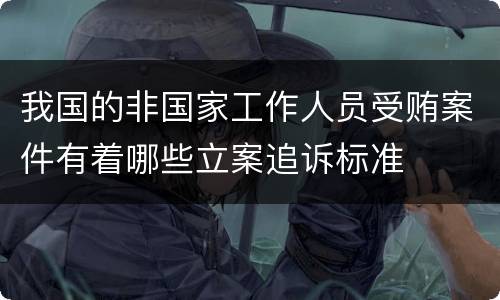 我国的非国家工作人员受贿案件有着哪些立案追诉标准